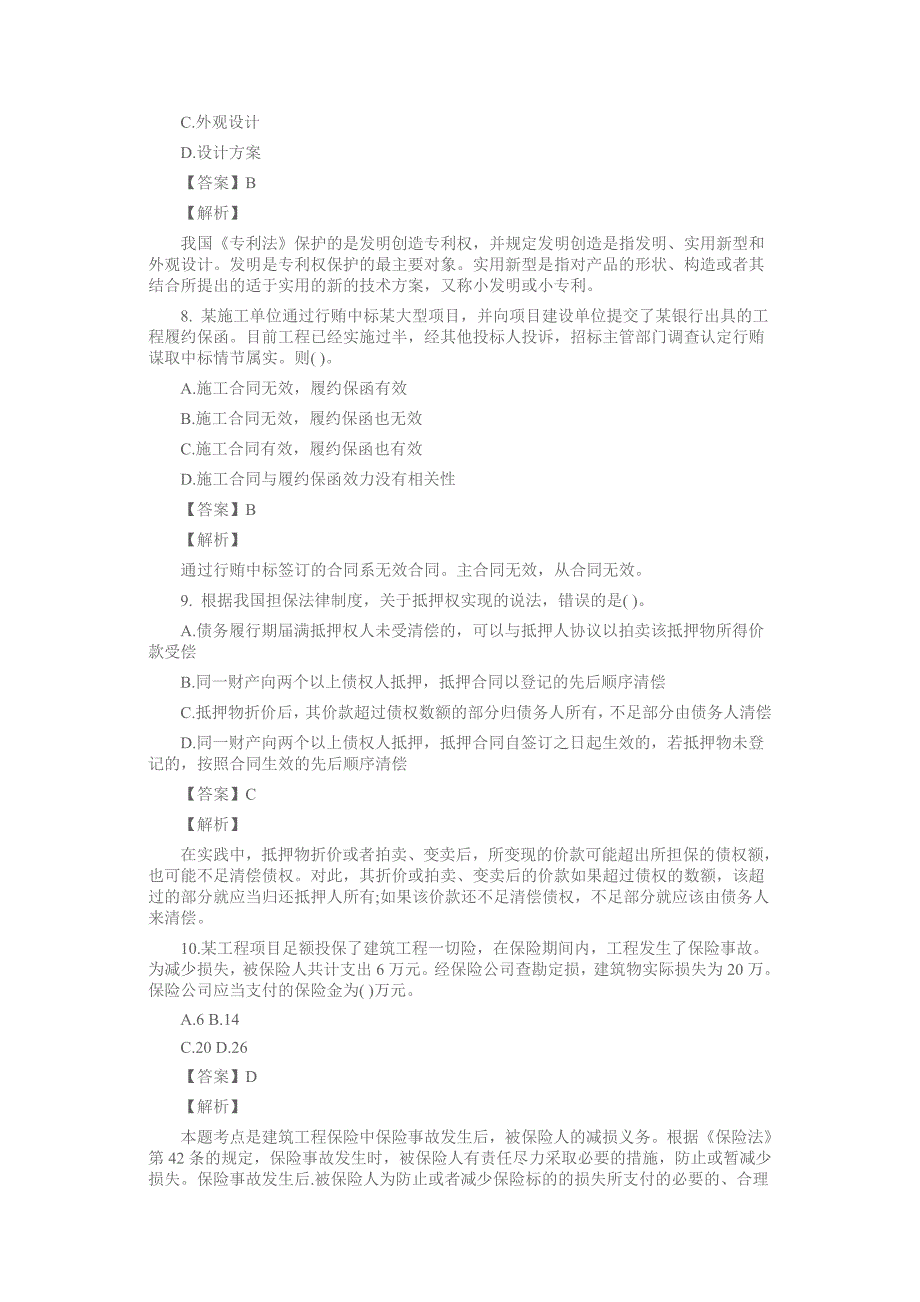 C.外观设计

D.设计方案

【答案】B

【解析】

我国《专利法》保护的是发明创造专利权，并规定发明创造是指发明、实用新型和外观设计。发明是专利权保护的最主要对象。实用新型是指对产品的形状、构造或者其结合所提出的适于实用的新的技术方案，又称小发明或小专利。

8. 某施工单位通过行贿中标某大型项目，并向项目建设单位提交了某银行出具的工程履约保函。目前工程已经实施过半，经其他投标人投诉，招标主管部门调查认定行贿谋取中标情节属实。则( )。

A.施工合同无效，履约保函有效

B.施工合同无效，履约保函也无效

C.施工合同有效，履约保函也有效

D.施工合同与履约保函效力没有相关性

【答案】B

【解析】

通过行贿中标签订的合同系无效合同。主合同无效，从合同无效。

9. 根据我国担保法律制度，关于抵押权实现的说法，错误的是( )。

A.债务履行期届满抵押权人未受清偿的，可以与抵押人协议以拍卖该抵押物所得价款受偿

B.同一财产向两个以上债权人抵押，抵押合同以登记的先后顺序清偿

C.抵押物折价后，其价款超过债权数额的部分归债务人所有，不足部分由债务人清偿

D.同一财产向两个以上债权人抵押，抵押合同自签订之日起生效的，若抵押物未登记的，按照合同生效的先后顺序清偿

【答案】C

【解析】

在实践中，抵押物折价或者拍卖、变卖后，所变现的价款可能超出所担保的债权额，也可能不足清偿债权。对此，其折价或拍卖、变卖后的价款如果超过债权的数额，该超过的部分就应当归还抵押人所有;如果该价款还不足清偿债权，不足部分就应该由债务人来清偿。

10.某工程项目足额投保了建筑工程一切险，在保险期间内，工程发生了保险事故。为减少损失，被保险人共计支出 6 万元。经保险公司查勘定损，建筑物实际损失为 20 万。保险公司应当支付的保险金为( )万元。

A.6 B.14

C.20 D.26

【答案】D

【解析】

本题考点是建筑工程保险中保险事故发生后，被保险人的减损义务。根据《保险法》第 42 条的规定，保险事故发生时，被保险人有责任尽力采取必要的措施，防止或暂减少损失。保险事故发生后.被保险人为防止或者减少保险标的损失所支付的必要的、合理